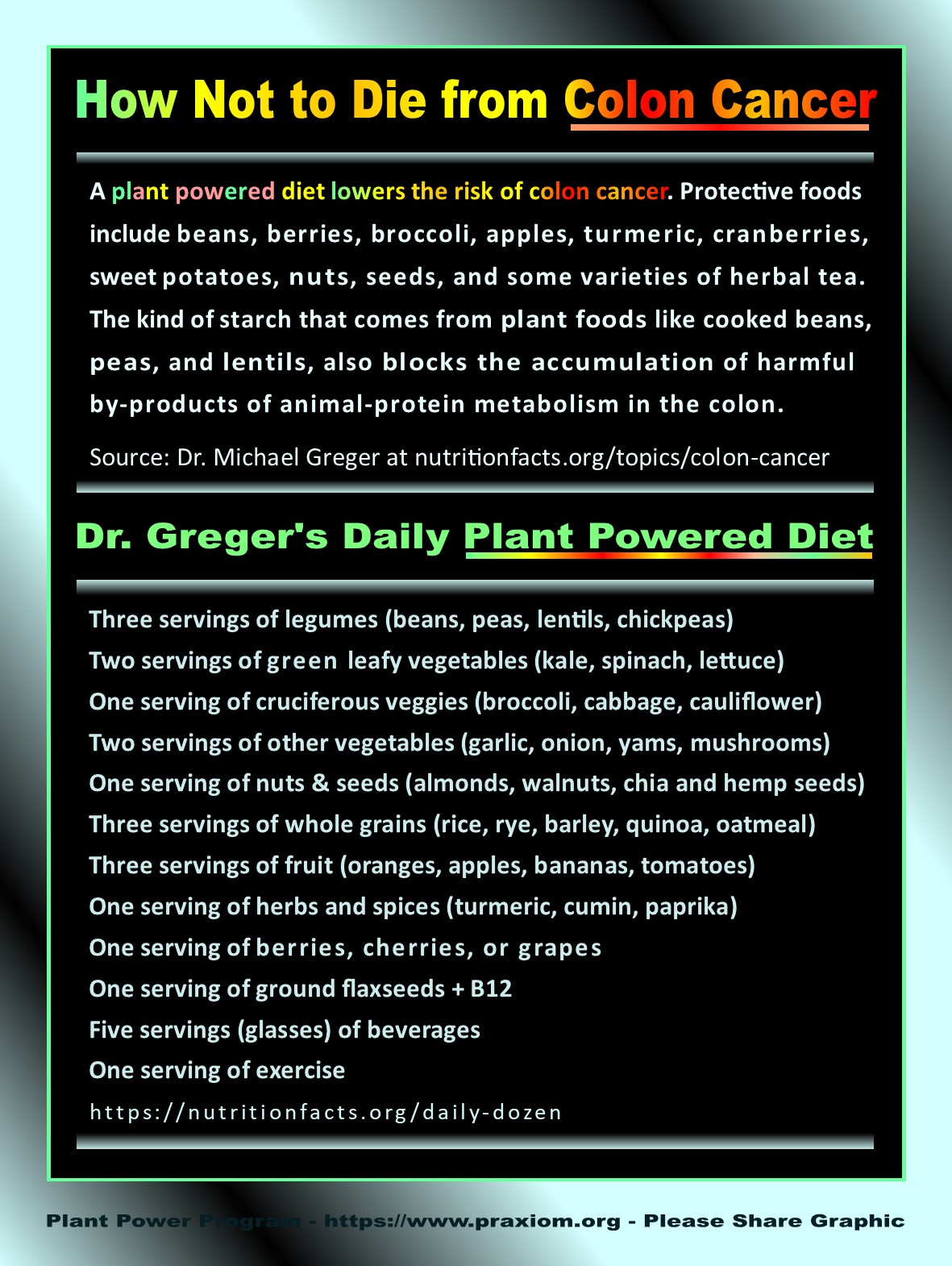 How Not to Die from Colon Cancer

A plant powered diet lowers the risk of colon cancer. Protective foods include beans, berries, broccoli, apples, turmeric, cranberries, sweet potatoes, nuts, seeds, and some varieties of herbal tea. The kind of starch that comes from plant foods like cooked beans, peas, and lentils, also blocks the accumulation of harmful by-products of animal-protein metabolism in the colon.

Source: Dr. Michael Greger at nutritionfacts.org/topics/colon-cancer

Dr. Greger's Daily Plant Powered Diet

Three servings of legumes (beans, peas, lentils, chickpeas)
Two servings of green leafy vegetables (kale, spinach, lettuce)
One serving of cruciferous veggies (broccoli, cabbage, cauliflower)
Two servings of other vegetables (garlic, onion, yams, mushrooms)
One serving of nuts & seeds (almonds, walnuts, chia and hemp seeds)
Three servings of whole grains (rice, rye, barley, quinoa, oatmeal)
Three servings of fruit (oranges, apples, bananas, tomatoes)
One serving of herbs and spices (turmeric, cumin, paprika)
One serving of berries, cherries, or grapes
One serving of ground flaxseeds + B12
Five servings (glasses) of beverages
One serving of exercise
https://nutritionfacts.org/daily-dozen

Plant Power Program - https://www.praxiom.org - Please Share Graphic